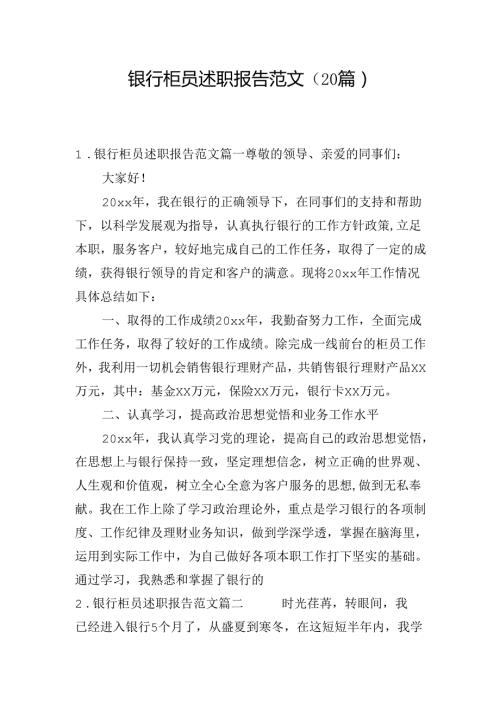 银行柜员述职报告范文（20篇）

1．银行柜员述职报告范文篇一尊敬的领导、亲爱的同事们：

大家好！

20xx年，我在银行的正确领导下，在同事们的支持和帮助下，以科学发展观为指导，认真执行银行的工作方针政策,立足本职，服务客户，较好地完成自己的工作任务，取得了一定的成绩，获得银行领导的肯定和客户的满意。现将20xx年工作情况具体总结如下：

一、取得的工作成绩20xx年，我勤奋努力工作，全面完成工作任务，取得了较好的工作成绩。除完成一线前台的柜员工作外，我利用一切机会销售银行理财产品，共销售银行理财产品XX万元，其中：基金XX万元，保险XX万元，银行卡XX万元。

二、认真学习，提高政治思想觉悟和业务工作水平

20xx年，我认真学习党的理论，提高自己的政治思想觉悟，在思想上与银行保持一致，坚定理想信念，树立正确的世界观、人生观和价值观，树立全心全意为客户服务的思想,做到无私奉献。我在工作上除了学习政治理论外，重点是学习银行的各项制度、工作纪律及理财业务知识，做到学深学透，掌握在脑海里，运用到实际工作中，为自己做好各项本职工作打下坚实的基础。通过学习，我熟悉和掌握了银行的

2．银行柜员述职报告范文篇二　　时光荏苒，转眼间，我已经进入银行5个月了，从盛夏到寒冬，在这短短半年内，我学